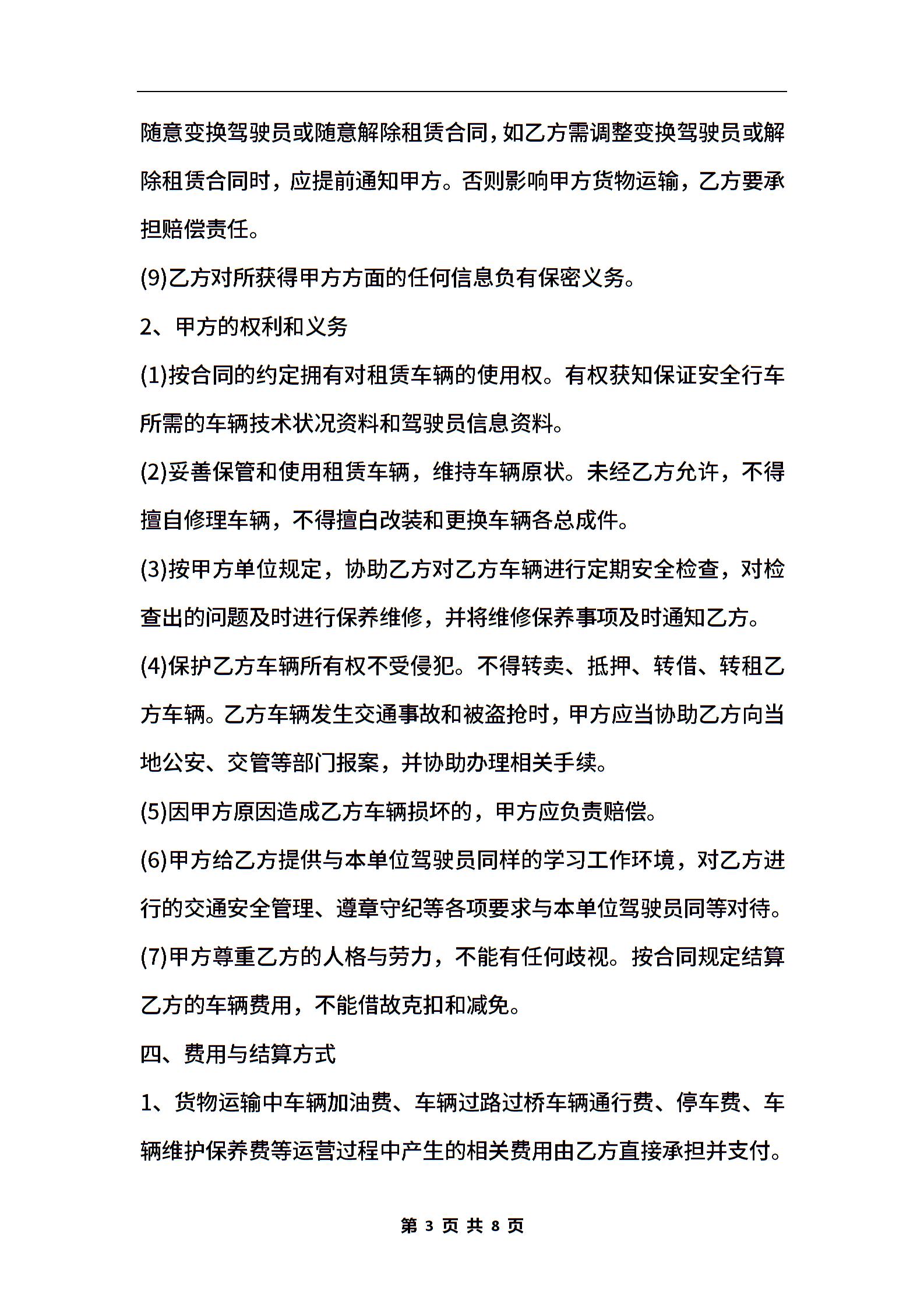 随意变换驾驶员或随意解除租赁合同,如乙方需调整变换驾驶员或解除租赁合同时，应提前通知甲方。否则影响甲方货物运输，乙方要承担赔偿责任。

(9)乙方对所获得甲方方面的任何信息负有保密义务。

2、甲方的权利和义务

(1)按合同的约定拥有对租赁车辆的使用权。有权获知保证安全行车所需的车辆技术状况资料和驾驶员信息资料。

(2)妥善保管和使用租赁车辆，维持车辆原状。未经乙方允许，不得擅自修理车辆，不得擅白改装和更换车辆各总成件。

(3)按甲方单位规定，协助乙方对乙方车辆进行定期安全检查，对检查出的问题及时进行保养维修，并将维修保养事项及时通知乙方。

(4)保护乙方车辆所有权不受侵犯。不得转卖、抵押、转借、转租乙方车辆。乙方车辆发生交通事故和被盗抢时，甲方应当协助乙方向当地公安、交管等部门报案，并协助办理相关手续。

(5)因甲方原因造成乙方车辆损坏的，甲方应负责赔偿。

(6)甲方给乙方提供与本单位驾驶员同样的学习工作环境，对乙方进行的交通安全管理、遵章守纪等各项要求与本单位驾驶员同等对待。

(7)甲方尊重乙方的人格与劳力，不能有任何歧视。按合同规定结算乙方的车辆费用，不能借故克扣和减免。

四、费用与结算方式

1、货物运输中车辆加油费、车辆过路过桥车辆通行费、停车费、车辆维护保养费等运营过程中产生的相关费用由乙方直接承担并支付。

第 3 页 共 8 页